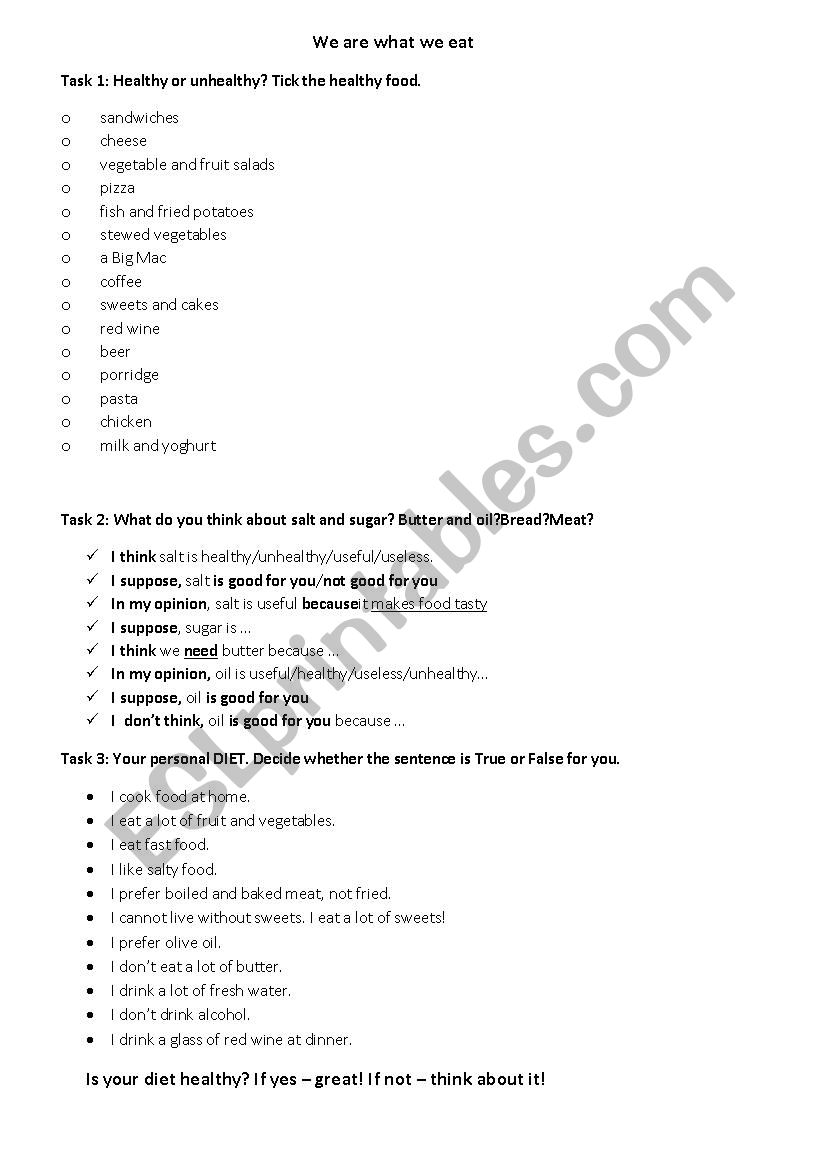 We are what we eat

Task 1: Healthy or unhealthy? Tick the healthy food.

o sandwiches
o cheese
o vegetable and fruit salads
o pizza
o fish and fried potatoes
o stewed vegetables
o a Big Mac
o coffee
o sweets and cakes
o red wine
o beer
o porridge
o pasta
o chicken
o milk and yoghurt

Task 2: What do you think about salt and sugar? Butter and oil?Bread?Meat?

✓ I think salt is healthy/unhealthy/useful/useless.
✓ I suppose, salt is good for you/not good for you
✓ In my opinion, salt is useful becauseit makes food tasty
✓ I suppose, sugar is …
✓ I think we need butter because …
✓ In my opinion, oil is useful/healthy/useless/unhealthy…
✓ I suppose, oil is good for you
✓ I don't think, oil is good for you because …

Task 3: Your personal DIET. Decide whether the sentence is True or False for you.

• I cook food at home.
• I eat a lot of fruit and vegetables.
• I eat fast food.
• I like salty food.
• I prefer boiled and baked meat, not fried.
• I cannot live without sweets. I eat a lot of sweets!
• I prefer olive oil.
• I don't eat a lot of butter.
• I drink a lot of fresh water.
• I don't drink alcohol.
• I drink a glass of red wine at dinner.

Is your diet healthy? If yes – great! If not – think about it!

ESLprintables.com